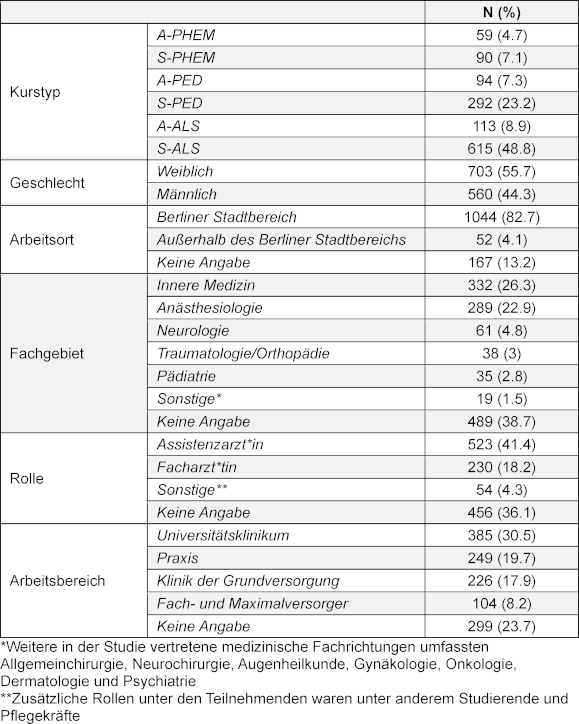 | | | N (%) |
|---|---|---|
| Kurstyp | A-PHEM | 59 (4.7) |
| | S-PHEM | 90 (7.1) |
| | A-PED | 94 (7.3) |
| | S-PED | 292 (23.2) |
| | A-ALS | 113 (8.9) |
| | S-ALS | 615 (48.8) |
| Geschlecht | Weiblich | 703 (55.7) |
| | Männlich | 560 (44.3) |
| Arbeitsort | Berliner Stadtbereich | 1044 (82.7) |
| | Außerhalb des Berliner Stadtbereichs | 52 (4.1) |
| | Keine Angabe | 167 (13.2) |
| Fachgebiet | Innere Medizin | 332 (26.3) |
| | Anästhesiologie | 289 (22.9) |
| | Neurologie | 61 (4.8) |
| | Traumatologie/Orthopädie | 38 (3) |
| | Pädiatrie | 35 (2.8) |
| | Sonstige* | 19 (1.5) |
| | Keine Angabe | 489 (38.7) |
| Rolle | Assistenzarzt*in | 523 (41.4) |
| | Facharzt*tin | 230 (18.2) |
| | Sonstige** | 54 (4.3) |
| | Keine Angabe | 456 (36.1) |
| Arbeitsbereich | Universitätsklinikum | 385 (30.5) |
| | Praxis | 249 (19.7) |
| | Klinik der Grundversorgung | 226 (17.9) |
| | Fach- und Maximalversorger | 104 (8.2) |
| | Keine Angabe | 299 (23.7) |

*Weitere in der Studie vertretene medizinische Fachrichtungen umfassten Allgemeinchirurgie, Neurochirurgie, Augenheilkunde, Gynäkologie, Onkologie, Dermatologie und Psychiatrie
**Zusätzliche Rollen unter den Teilnehmenden waren unter anderem Studierende und Pflegekräfte